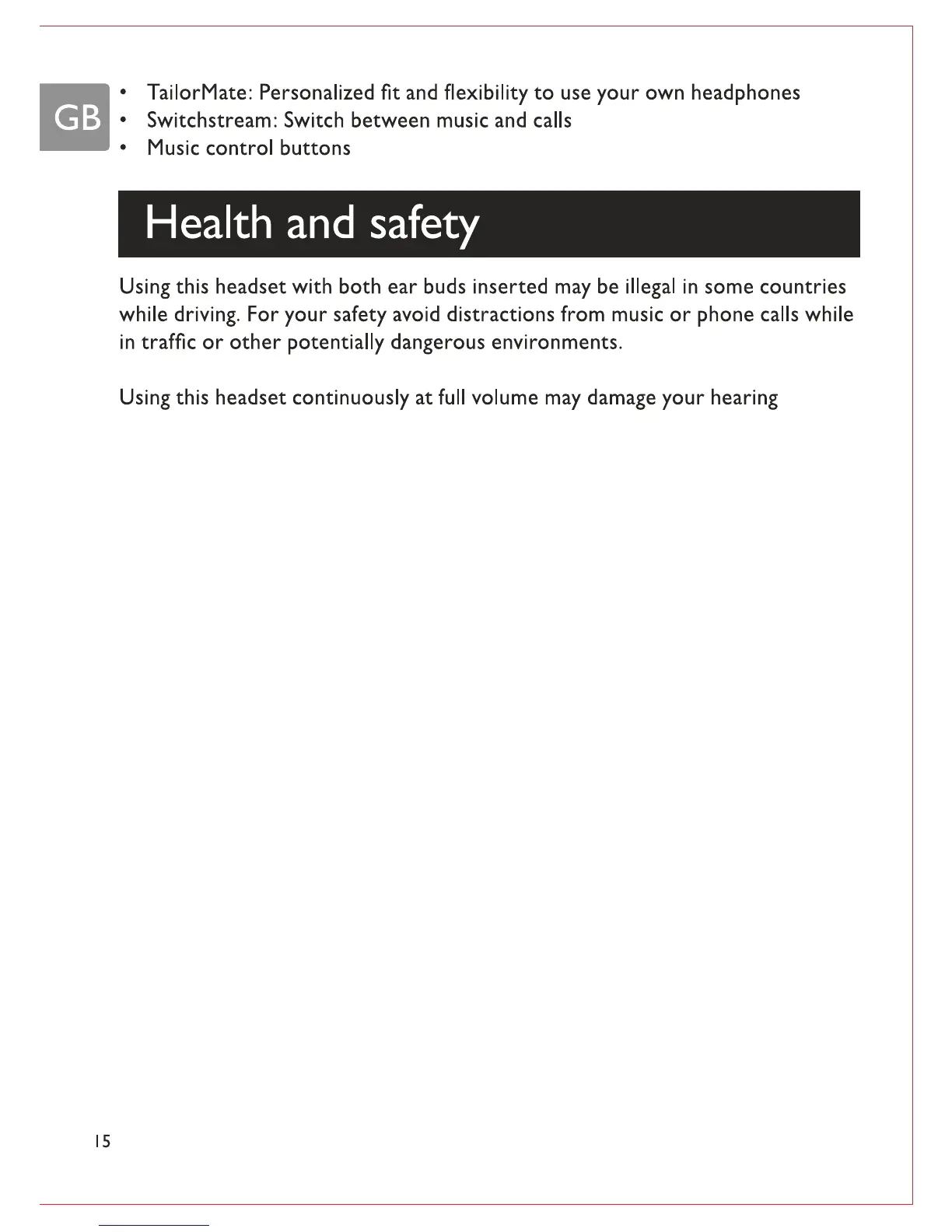 GB

• TailorMate: Personalized fit and flexibility to use your own headphones
• Switchstream: Switch between music and calls
• Music control buttons

Health and safety

Using this headset with both ear buds inserted may be illegal in some countries while driving. For your safety avoid distractions from music or phone calls while in traffic or other potentially dangerous environments.

Using this headset continuously at full volume may damage your hearing

15